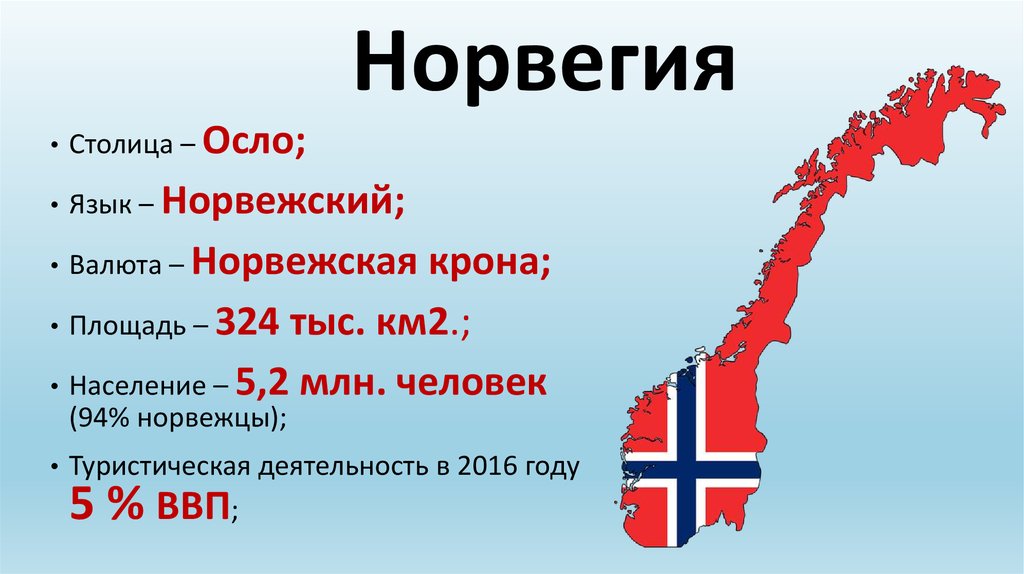 Норвегия

• Столица – Осло;
• Язык – Норвежский;
• Валюта – Норвежская крона;
• Площадь – 324 тыс. км2.;
• Население – 5,2 млн. человек (94% норвежцы);
• Туристическая деятельность в 2016 году 5 % ВВП;